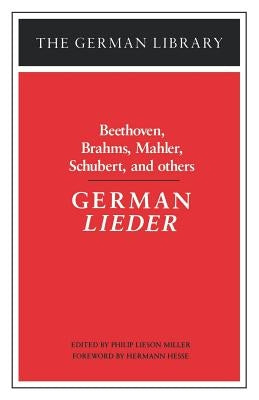 THE GERMAN LIBRARY

Beethoven, Brahms, Mahler, Schubert, and others

GERMAN LIEDER

EDITED BY PHILIP LIESON MILLER
FOREWORD BY HERMANN HESSE